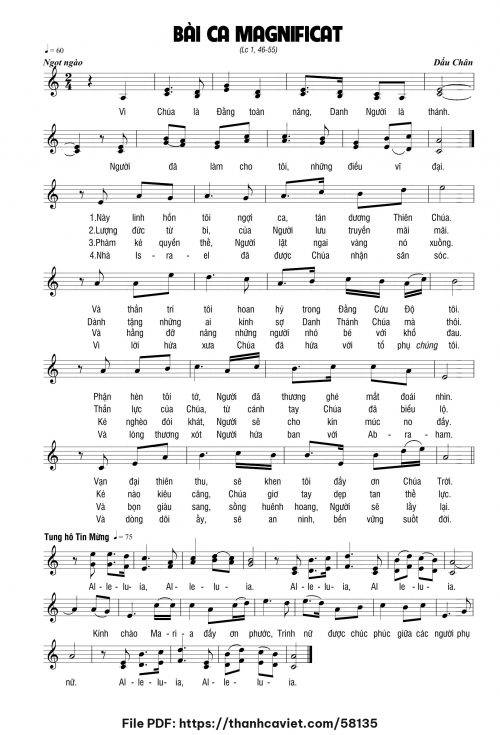 BÀI CA MAGNIFICAT

(Lc 1, 46-55)

♩= 60

Ngọt ngào

Dấu Chân

Vì Chúa là Đấng toàn năng, Danh Người là thánh.

Người đã làm cho tôi, những điều vĩ đại.

1.Này linh hồn tôi ngợi ca, tán dương Thiên Chúa.
2.Lượng đức từ bi, của Người lưu truyền mãi mãi.
3.Phàm kẻ quyền thế, Người lật ngai vàng nó xuống.
4.Nhà Is - ra - el đã được Chúa nhận săn sóc.

Và thần trí tôi hoan hỷ trong Đấng Cứu Độ tôi.
Dành tặng những ai kính sợ Danh Thánh Chúa mà thôi.
Và hằng đỡ nâng những người nhỏ bé với khổ đau.
Vì lời hứa xưa Chúa đã hứa với tổ phụ chúng tôi.

Phận hèn tôi tớ, Người đã thương ghé mắt đoái nhìn.
Thần lực của Chúa, từ cánh tay Chúa đã biểu lộ.
Kẻ nghèo đói khát, Người sẽ cho kín múc no đầy.
Và lòng thương xót Người hứa ban với Ab - ra - ham.

Vạn đại thiên thu, sẽ khen tôi đầy ơn Chúa Trời.
Kẻ nào kiêu căng, Chúa giơ tay dẹp tan thế lực.
Và bọn giàu sang, sống huênh hoang, Người sẽ lấy lại.
Và dòng dõi ấy, sẽ an ninh, bền vững suốt đời.

Tung hô Tin Mừng ♩= 75

Al - le - lu - ia, Al - le - lu - ia. Al - le - lu - ia, Al le - lu - ia.

Kính chào Ma - ri - a đầy ơn phước, Trinh nữ được chúc phúc giữa các người phụ nữ. Al - le - lu - ia, Al - le - lu - ia.

File PDF: https://thanhcaviet.com/58135